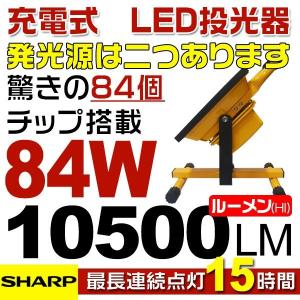 充電式　LED投光器
発光源は二つあります
驚きの84個
チップ搭載
84W
ルーメン(HI)
10500LM
SHARP
最長連続点灯15時間